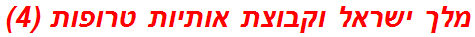 מלך ישראל וקבוצת אותיות טרופות (4)